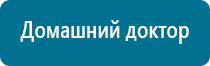 Домашний доктор